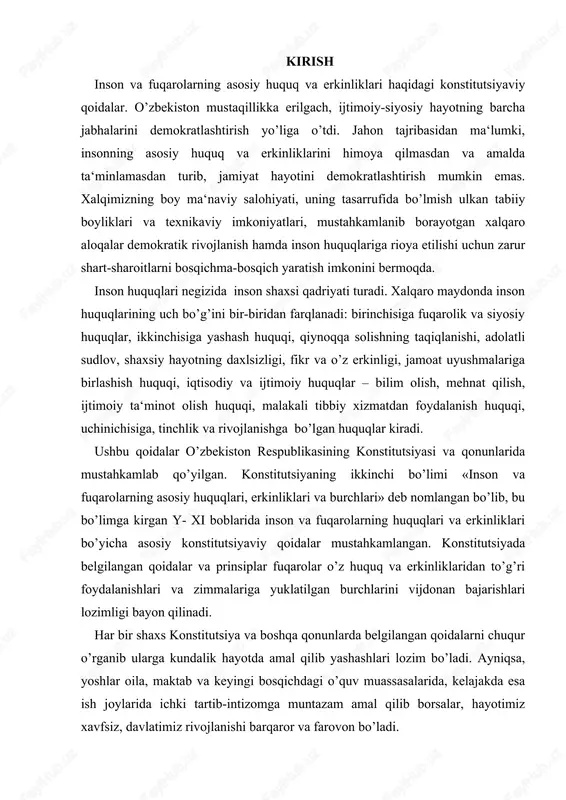 KIRISH

Inson va fuqarolarning asosiy huquq va erkinliklari haqidagi konstitutsiyaviy qoidalar. O’zbekiston mustaqillikka erilgach, ijtimoiy-siyosiy hayotning barcha jabhalarini demokratlashtirish yo’liga o’tdi. Jahon tajribasidan ma‘lumki, insonning asosiy huquq va erkinliklarini himoya qilmasdan va amalda ta‘minlamasdan turib, jamiyat hayotini demokratlashtirish mumkin emas. Xalqimizning boy ma‘naviy salohiyati, uning tasarrufida bo’lmish ulkan tabiiy boyliklari va texnikaviy imkoniyatlari, mustahkamlanib borayotgan xalqaro aloqalar demokratik rivojlanish hamda inson huquqlariga rioya etilishi uchun zarur shart-sharoitlarni bosqichma-bosqich yaratish imkonini bermoqda.

Inson huquqlari negizida inson shaxsi qadriyati turadi. Xalqaro maydonda inson huquqlarining uch bo’g’ini bir-biridan farqlanadi: birinchisiga fuqarolik va siyosiy huquqlar, ikkinchisiga yashash huquqi, qiynoqqa solishning taqiqlanishi, adolatli sudlov, shaxsiy hayotning daxlsizligi, fikr va o’z erkinligi, jamoat uyushmalariga birlashish huquqi, iqtisodiy va ijtimoiy huquqlar – bilim olish, mehnat qilish, ijtimoiy ta‘minot olish huquqi, malakali tibbiy xizmatdan foydalanish huquqi, uchinichisiga, tinchlik va rivojlanishga bo’lgan huquqlar kiradi.

Ushbu qoidalar O’zbekiston Respublikasining Konstitutsiyasi va qonunlarida mustahkamlab qo’yilgan. Konstitutsiyaning ikkinchi bo’limi «Inson va fuqarolarning asosiy huquqlari, erkinliklari va burchlari» deb nomlangan bo’lib, bu bo’limga kirgan Y- XI boblarida inson va fuqarolarning huquqlari va erkinliklari bo’yicha asosiy konstitutsiyaviy qoidalar mustahkamlangan. Konstitutsiyada belgilangan qoidalar va prinsiplar fuqarolar o’z huquq va erkinliklaridan to’g’ri foydalanishlari va zimmalariga yuklatilgan burchlarini vijdonan bajarishlari lozimligi bayon qilinadi.

Har bir shaxs Konstitutsiya va boshqa qonunlarda belgilangan qoidalarni chuqur o’rganib ularga kundalik hayotda amal qilib yashashlari lozim bo’ladi. Ayniqsa, yoshlar oila, maktab va keyingi bosqichdagi o’quv muassasalarida, kelajakda esa ish joylarida ichki tartib-intizomga muntazam amal qilib borsalar, hayotimiz xavfsiz, davlatimiz rivojlanishi barqaror va farovon bo’ladi.